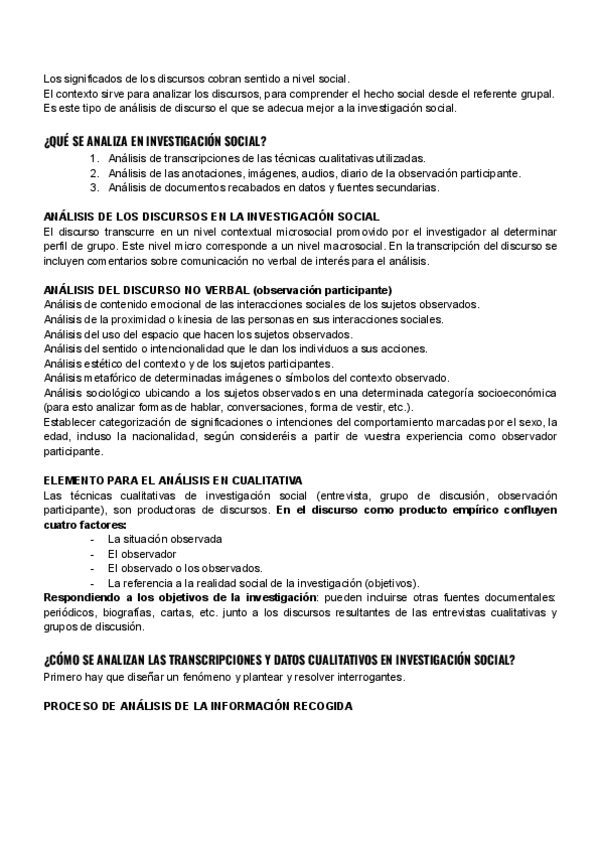 Los significados de los discursos cobran sentido a nivel social.
El contexto sirve para analizar los discursos, para comprender el hecho social desde el referente grupal.
Es este tipo de análisis de discurso el que se adecua mejor a la investigación social.

¿QUÉ SE ANALIZA EN INVESTIGACIÓN SOCIAL?
1. Análisis de transcripciones de las técnicas cualitativas utilizadas.
2. Análisis de las anotaciones, imágenes, audios, diario de la observación participante.
3. Análisis de documentos recabados en datos y fuentes secundarias.

ANÁLISIS DE LOS DISCURSOS EN LA INVESTIGACIÓN SOCIAL
El discurso transcurre en un nivel contextual microsocial promovido por el investigador al determinar perfil de grupo. Este nivel micro corresponde a un nivel macrosocial. En la transcripción del discurso se incluyen comentarios sobre comunicación no verbal de interés para el análisis.

ANÁLISIS DEL DISCURSO NO VERBAL (observación participante)
Análisis de contenido emocional de las interacciones sociales de los sujetos observados.
Análisis de la proximidad o kinesia de las personas en sus interacciones sociales.
Análisis del uso del espacio que hacen los sujetos observados.
Análisis del sentido o intencionalidad que le dan los individuos a sus acciones.
Análisis estético del contexto y de los sujetos participantes.
Análisis metafórico de determinadas imágenes o símbolos del contexto observado.
Análisis sociológico ubicando a los sujetos observados en una determinada categoría socioeconómica (para esto analizar formas de hablar, conversaciones, forma de vestir, etc.).
Establecer categorización de significaciones o intenciones del comportamiento marcadas por el sexo, la edad, incluso la nacionalidad, según consideréis a partir de vuestra experiencia como observador participante.

ELEMENTO PARA EL ANÁLISIS EN CUALITATIVA
Las técnicas cualitativas de investigación social (entrevista, grupo de discusión, observación participante), son productoras de discursos. En el discurso como producto empírico confluyen cuatro factores:
- La situación observada
- El observador
- El observado o los observados.
- La referencia a la realidad social de la investigación (objetivos).
Respondiendo a los objetivos de la investigación: pueden incluirse otras fuentes documentales: periódicos, biografías, cartas, etc. junto a los discursos resultantes de las entrevistas cualitativas y grupos de discusión.

¿CÓMO SE ANALIZAN LAS TRANSCRIPCIONES Y DATOS CUALITATIVOS EN INVESTIGACIÓN SOCIAL?
Primero hay que diseñar un fenómeno y plantear y resolver interrogantes.

PROCESO DE ANÁLISIS DE LA INFORMACIÓN RECOGIDA